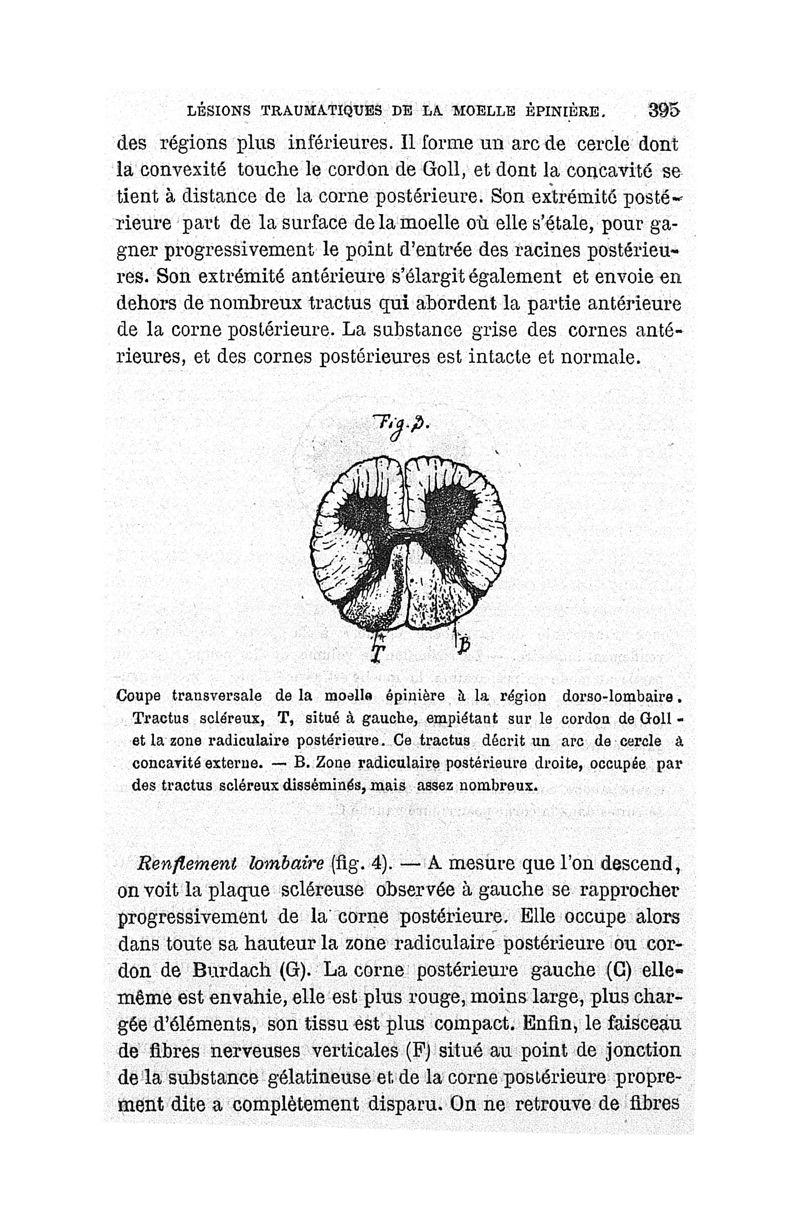 LÉSIONS TRAUMATIQUES DE LA MOELLE ÉPINIÈRE. 395

des régions plus inférieures. Il forme un arc de cercle dont la convexité touche le cordon de Goll, et dont la concavité se tient à distance de la corne postérieure. Son extrémité postérieure part de la surface de la moelle où elle s'étale, pour gagner progressivement le point d'entrée des racines postérieures. Son extrémité antérieure s'élargit également et envoie en dehors de nombreux tractus qui abordent la partie antérieure de la corne postérieure. La substance grise des cornes antérieures, et des cornes postérieures est intacte et normale.

Fig. 3.

T

B

Coupe transversale de la moelle épinière à la région dorso-lombaire. Tractus scléreux, T, situé à gauche, empiétant sur le cordon de Goll et la zone radiculaire postérieure. Ce tractus décrit un arc de cercle à concavité externe. — B. Zone radiculaire postérieure droite, occupée par des tractus scléreux disséminés, mais assez nombreux.

Renflement lombaire (fig. 4). — A mesure que l'on descend, on voit la plaque scléreuse observée à gauche se rapprocher progressivement de la corne postérieure. Elle occupe alors dans toute sa hauteur la zone radiculaire postérieure ou cordon de Burdach (G). La corne postérieure gauche (C) elle-même est envahie, elle est plus rouge, moins large, plus chargée d'éléments, son tissu est plus compact. Enfin, le faisceau de fibres nerveuses verticales (F) situé au point de jonction de la substance gélatineuse et de la corne postérieure proprement dite a complètement disparu. On ne retrouve de fibres